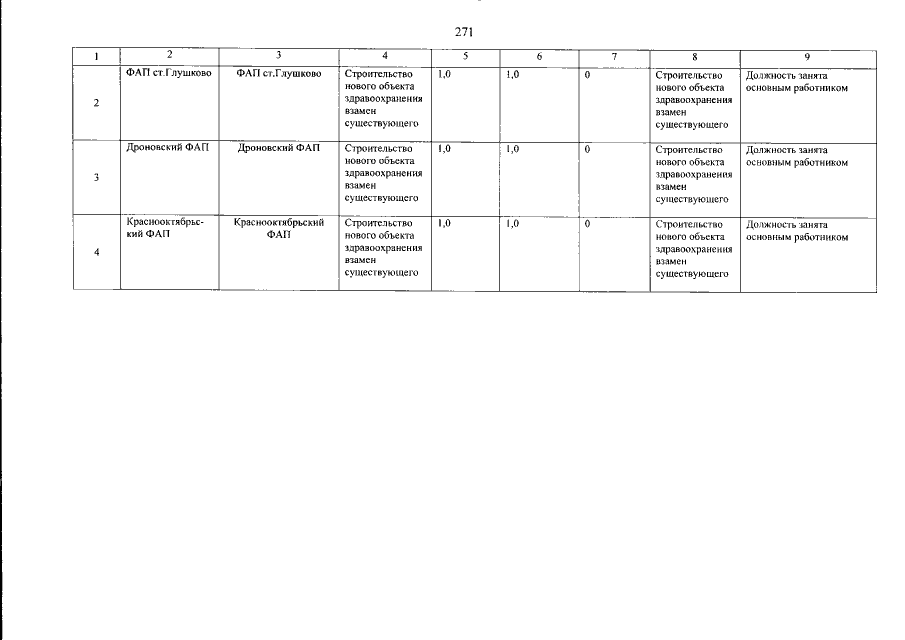 271

| 1 | 2 | 3 | 4 | 5 | 6 | 7 | 8 | 9 |
|---|---|---|---|---|---|---|---|---|
| 2 | ФАП ст.Глушково | ФАП ст.Глушково | Строительство нового объекта здравоохранения взамен существующего | 1,0 | 1,0 | 0 | Строительство нового объекта здравоохранения взамен существующего | Должность занята основным работником |
| 3 | Дроновский ФАП | Дроновский ФАП | Строительство нового объекта здравоохранения взамен существующего | 1,0 | 1,0 | 0 | Строительство нового объекта здравоохранения взамен существующего | Должность занята основным работником |
| 4 | Краснооктябрьский ФАП | Краснооктябрьский ФАП | Строительство нового объекта здравоохранения взамен существующего | 1,0 | 1,0 | 0 | Строительство нового объекта здравоохранения взамен существующего | Должность занята основным работником |